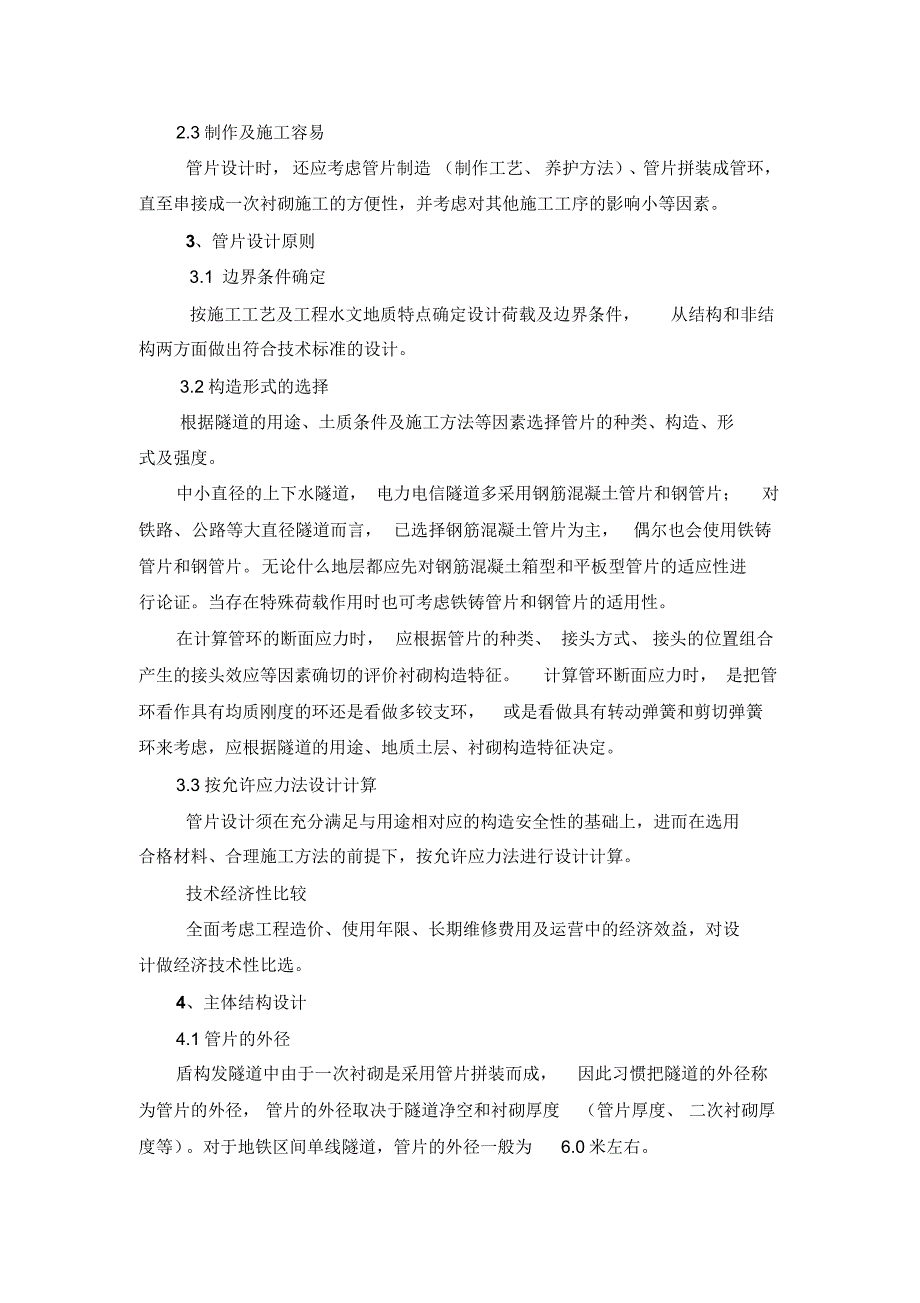 2.3 制作及施工容易

管片设计时，还应考虑管片制造（制作工艺、养护方法）、管片拼装成管环，直至串接成一次衬砌施工的方便性，并考虑对其他施工工序的影响小等因素。

3、管片设计原则

3.1 边界条件确定

按施工工艺及工程水文地质特点确定设计荷载及边界条件，从结构和非结构两方面做出符合技术标准的设计。

3.2 构造形式的选择

根据隧道的用途、土质条件及施工方法等因素选择管片的种类、构造、形式及强度。

中小直径的上下水隧道，电力电信隧道多采用钢筋混凝土管片和钢管片；对铁路、公路等大直径隧道而言，已选择钢筋混凝土管片为主，偶尔也会使用铁铸管片和钢管片。无论什么地层都应先对钢筋混凝土箱型和平板型管片的适应性进行论证。当存在特殊荷载作用时也可考虑铁铸管片和钢管片的适用性。

在计算管环的断面应力时，应根据管片的种类、接头方式、接头的位置组合产生的接头效应等因素确切的评价衬砌构造特征。计算管环断面应力时，是把管环看作具有均质刚度的环还是看做多铰支环，或是看做具有转动弹簧和剪切弹簧环来考虑，应根据隧道的用途、地质土层、衬砌构造特征决定。

3.3 按允许应力法设计计算

管片设计须在充分满足与用途相对应的构造安全性的基础上，进而在选用合格材料、合理施工方法的前提下，按允许应力法进行设计计算。

技术经济性比较

全面考虑工程造价、使用年限、长期维修费用及运营中的经济效益，对设计做经济技术性比选。

4、主体结构设计

4.1 管片的外径

盾构发隧道中由于一次衬砌是采用管片拼装而成，因此习惯把隧道的外径称为管片的外径，管片的外径取决于隧道净空和衬砌厚度（管片厚度、二次衬砌厚度等）。对于地铁区间单线隧道，管片的外径一般为 6.0 米左右。